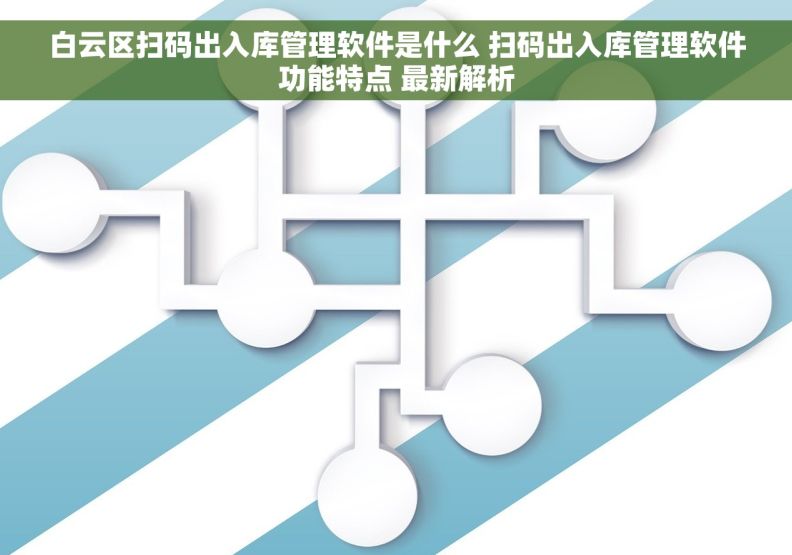 白云区扫码出入库管理软件是什么 扫码出入库管理软件功能特点 最新解析